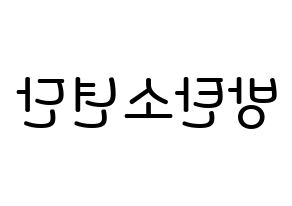 방탄소년단